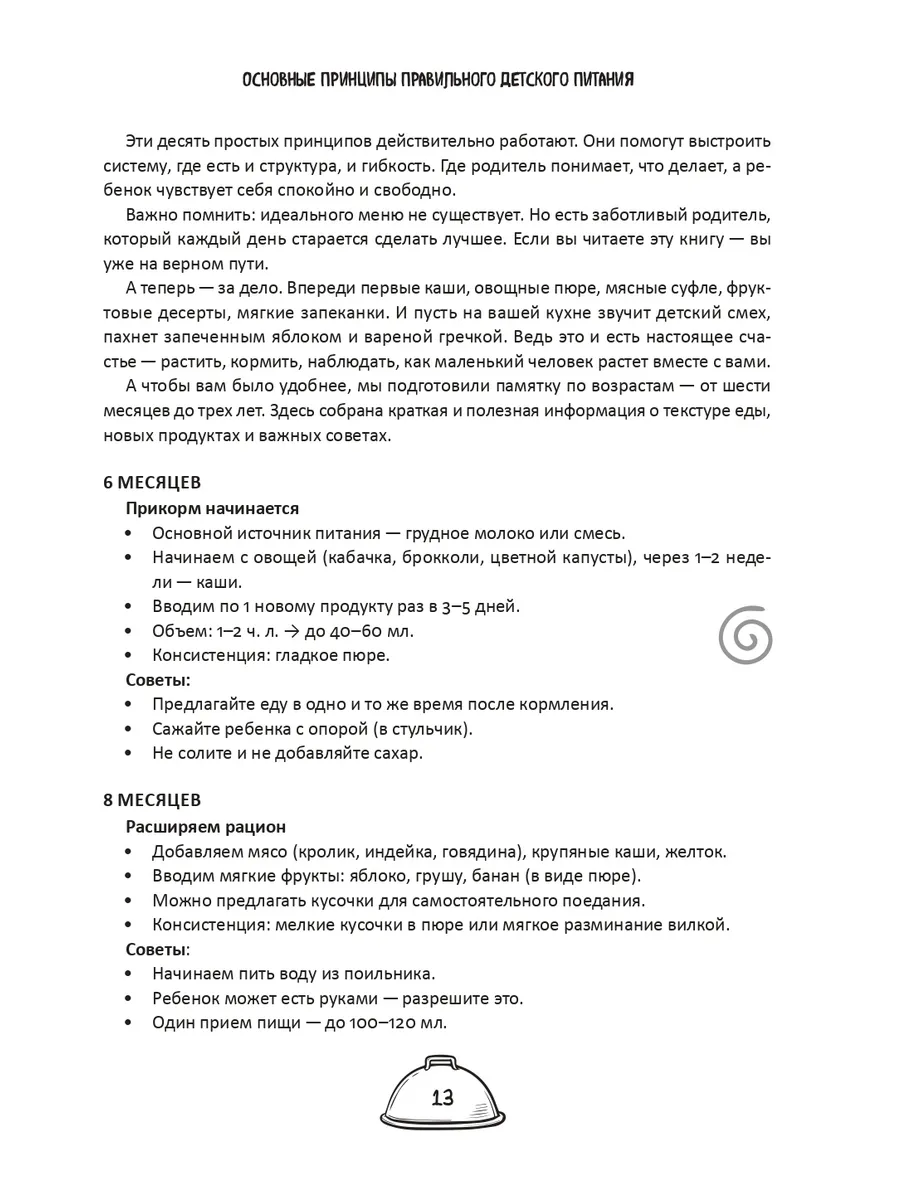 ОСНОВНЫЕ ПРИНЦИПЫ ПРАВИЛЬНОГО ДЕТСКОГО ПИТАНИЯ

Эти десять простых принципов действительно работают. Они помогут выстроить систему, где есть и структура, и гибкость. Где родитель понимает, что делает, а ребенок чувствует себя спокойно и свободно.

Важно помнить: идеального меню не существует. Но есть заботливый родитель, который каждый день старается сделать лучшее. Если вы читаете эту книгу — вы уже на верном пути.

А теперь — за дело. Впереди первые каши, овощные пюре, мясные суфле, фруктовые десерты, мягкие запеканки. И пусть на вашей кухне звучит детский смех, пахнет запеченным яблоком и вареной гречкой. Ведь это и есть настоящее счастье — растить, кормить, наблюдать, как маленький человек растет вместе с вами.

А чтобы вам было удобнее, мы подготовили памятку по возрастам — от шести месяцев до трех лет. Здесь собрана краткая и полезная информация о текстуре еды, новых продуктах и важных советах.

6 МЕСЯЦЕВ

Прикорм начинается
• Основной источник питания — грудное молоко или смесь.
• Начинаем с овощей (кабачка, брокколи, цветной капусты), через 1–2 недели — каши.
• Вводим по 1 новому продукту раз в 3–5 дней.
• Объем: 1–2 ч. л. → до 40–60 мл.
• Консистенция: гладкое пюре.
Советы:
• Предлагайте еду в одно и то же время после кормления.
• Сажайте ребенка с опорой (в стульчик).
• Не солите и не добавляйте сахар.

8 МЕСЯЦЕВ

Расширяем рацион
• Добавляем мясо (кролик, индейка, говядина), крупяные каши, желток.
• Вводим мягкие фрукты: яблоко, грушу, банан (в виде пюре).
• Можно предлагать кусочки для самостоятельного поедания.
• Консистенция: мелкие кусочки в пюре или мягкое разминание вилкой.
Советы:
• Начинаем пить воду из поильника.
• Ребенок может есть руками — разрешите это.
• Один прием пищи — до 100–120 мл.

13